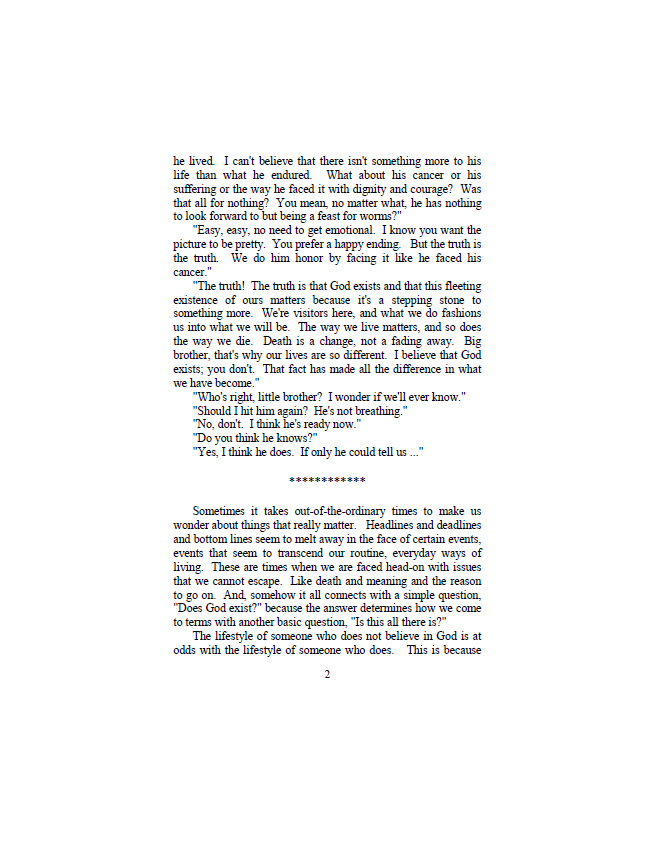 he lived. I can't believe that there isn't something more to his life than what he endured. What about his cancer or his suffering or the way he faced it with dignity and courage? Was that all for nothing? You mean, no matter what, he has nothing to look forward to but being a feast for worms?"

"Easy, easy, no need to get emotional. I know you want the picture to be pretty. You prefer a happy ending. But the truth is the truth. We do him honor by facing it like he faced his cancer."

"The truth! The truth is that God exists and that this fleeting existence of ours matters because it's a stepping stone to something more. We're visitors here, and what we do fashions us into what we will be. The way we live matters, and so does the way we die. Death is a change, not a fading away. Big brother, that's why our lives are so different. I believe that God exists; you don't. That fact has made all the difference in what we have become."

"Who's right, little brother? I wonder if we'll ever know."

"Should I hit him again? He's not breathing."

"No, don't. I think he's ready now."

"Do you think he knows?"

"Yes, I think he does. If only he could tell us ..."

************

Sometimes it takes out-of-the-ordinary times to make us wonder about things that really matter. Headlines and deadlines and bottom lines seem to melt away in the face of certain events, events that seem to transcend our routine, everyday ways of living. These are times when we are faced head-on with issues that we cannot escape. Like death and meaning and the reason to go on. And, somehow it all connects with a simple question, "Does God exist?" because the answer determines how we come to terms with another basic question, "Is this all there is?"

The lifestyle of someone who does not believe in God is at odds with the lifestyle of someone who does. This is because

2